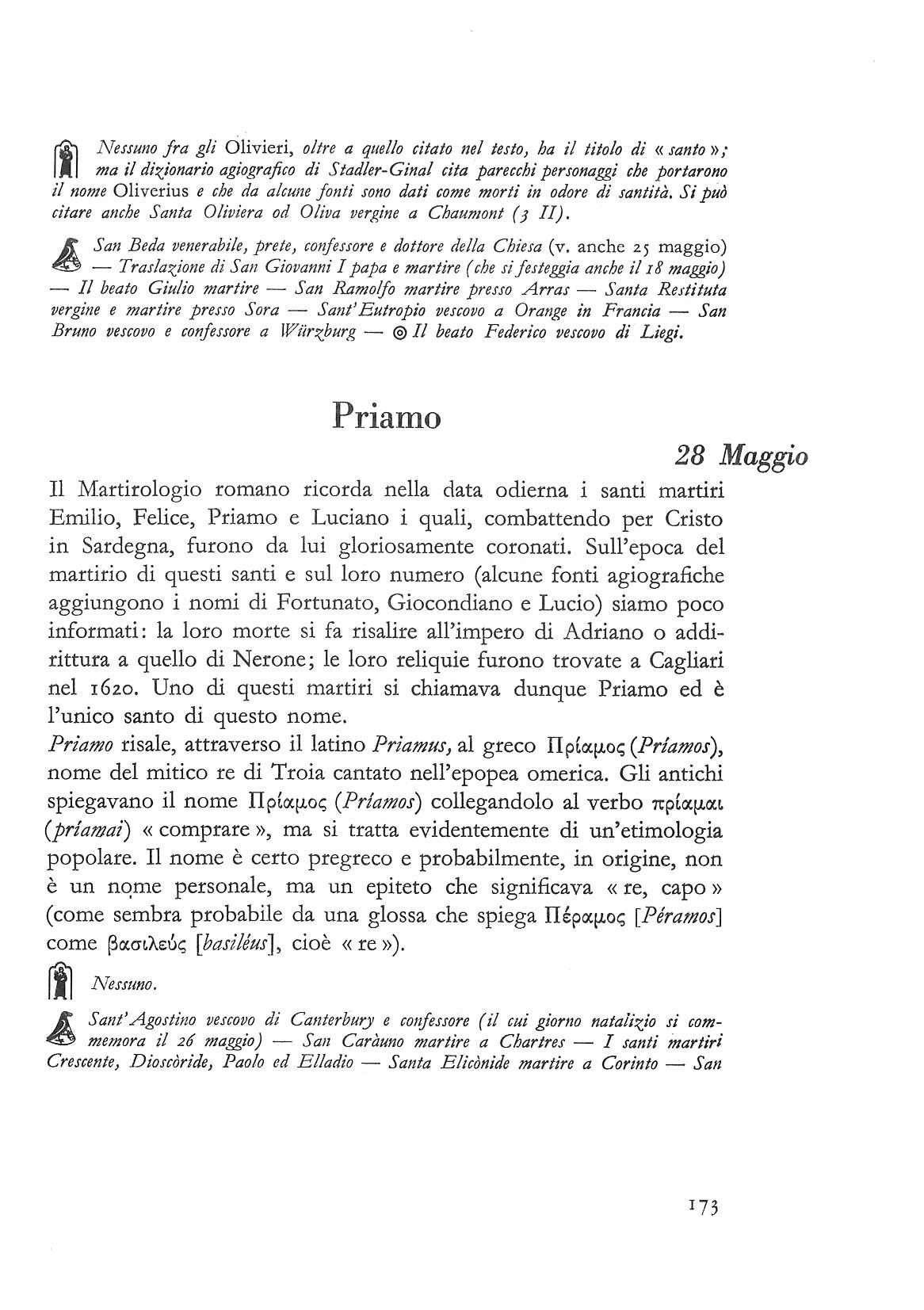 Nessuno fra gli Olivieri, oltre a quello citato nel testo, ha il titolo di « santo »; ma il dizionario agiografico di Stadler-Ginal cita parecchi personaggi che portarono il nome Oliverius e che da alcune fonti sono dati come morti in odore di santità. Si può citare anche Santa Oliviera od Oliva vergine a Chaumont (3 II).

San Beda venerabile, prete, confessore e dottore della Chiesa (v. anche 25 maggio) — Traslazione di San Giovanni I papa e martire (che si festeggia anche il 18 maggio) — Il beato Giulio martire — San Ramolfo martire presso Arras — Santa Restituta vergine e martire presso Sora — Sant'Eutropio vescovo a Orange in Francia — San Bruno vescovo e confessore a Würzburg — ◎ Il beato Federico vescovo di Liegi.

Priamo

28 Maggio

Il Martirologio romano ricorda nella data odierna i santi martiri Emilio, Felice, Priamo e Luciano i quali, combattendo per Cristo in Sardegna, furono da lui gloriosamente coronati. Sull'epoca del martirio di questi santi e sul loro numero (alcune fonti agiografiche aggiungono i nomi di Fortunato, Giocondiano e Lucio) siamo poco informati: la loro morte si fa risalire all'impero di Adriano o addirittura a quello di Nerone; le loro reliquie furono trovate a Cagliari nel 1620. Uno di questi martiri si chiamava dunque Priamo ed è l'unico santo di questo nome.
Priamo risale, attraverso il latino Priamus, al greco Πρίαμος (Príamos), nome del mitico re di Troia cantato nell'epopea omerica. Gli antichi spiegavano il nome Πρίαμος (Príamos) collegandolo al verbo πρίαμαι (príamai) « comprare », ma si tratta evidentemente di un'etimologia popolare. Il nome è certo pregreco e probabilmente, in origine, non è un nome personale, ma un epiteto che significava « re, capo » (come sembra probabile da una glossa che spiega Πέραμος [Péramos] come βασιλεύς [basiléus], cioè « re »).

Nessuno.

Sant'Agostino vescovo di Canterbury e confessore (il cui giorno natalizio si commemora il 26 maggio) — San Caràuno martire a Chartres — I santi martiri Crescente, Dioscòride, Paolo ed Elladio — Santa Elicònide martire a Corinto — San

173